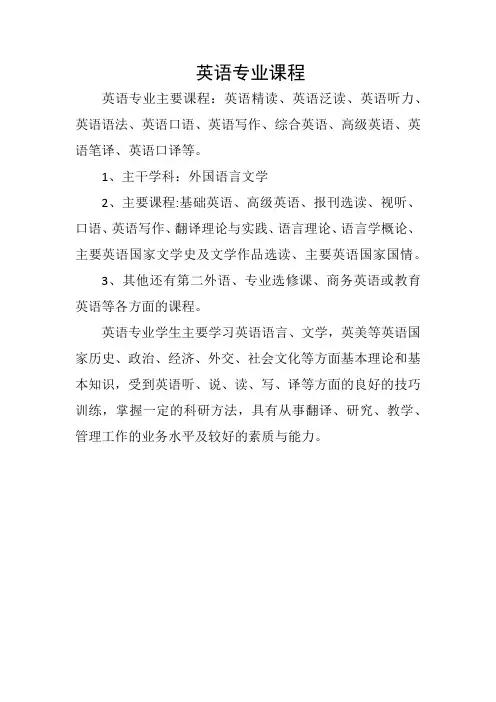 英语专业课程

英语专业主要课程：英语精读、英语泛读、英语听力、英语语法、英语口语、英语写作、综合英语、高级英语、英语笔译、英语口译等。

1、主干学科：外国语言文学

2、主要课程:基础英语、高级英语、报刊选读、视听、口语、英语写作、翻译理论与实践、语言理论、语言学概论、主要英语国家文学史及文学作品选读、主要英语国家国情。

3、其他还有第二外语、专业选修课、商务英语或教育英语等各方面的课程。

英语专业学生主要学习英语语言、文学，英美等英语国家历史、政治、经济、外交、社会文化等方面基本理论和基本知识，受到英语听、说、读、写、译等方面的良好的技巧训练，掌握一定的科研方法，具有从事翻译、研究、教学、管理工作的业务水平及较好的素质与能力。